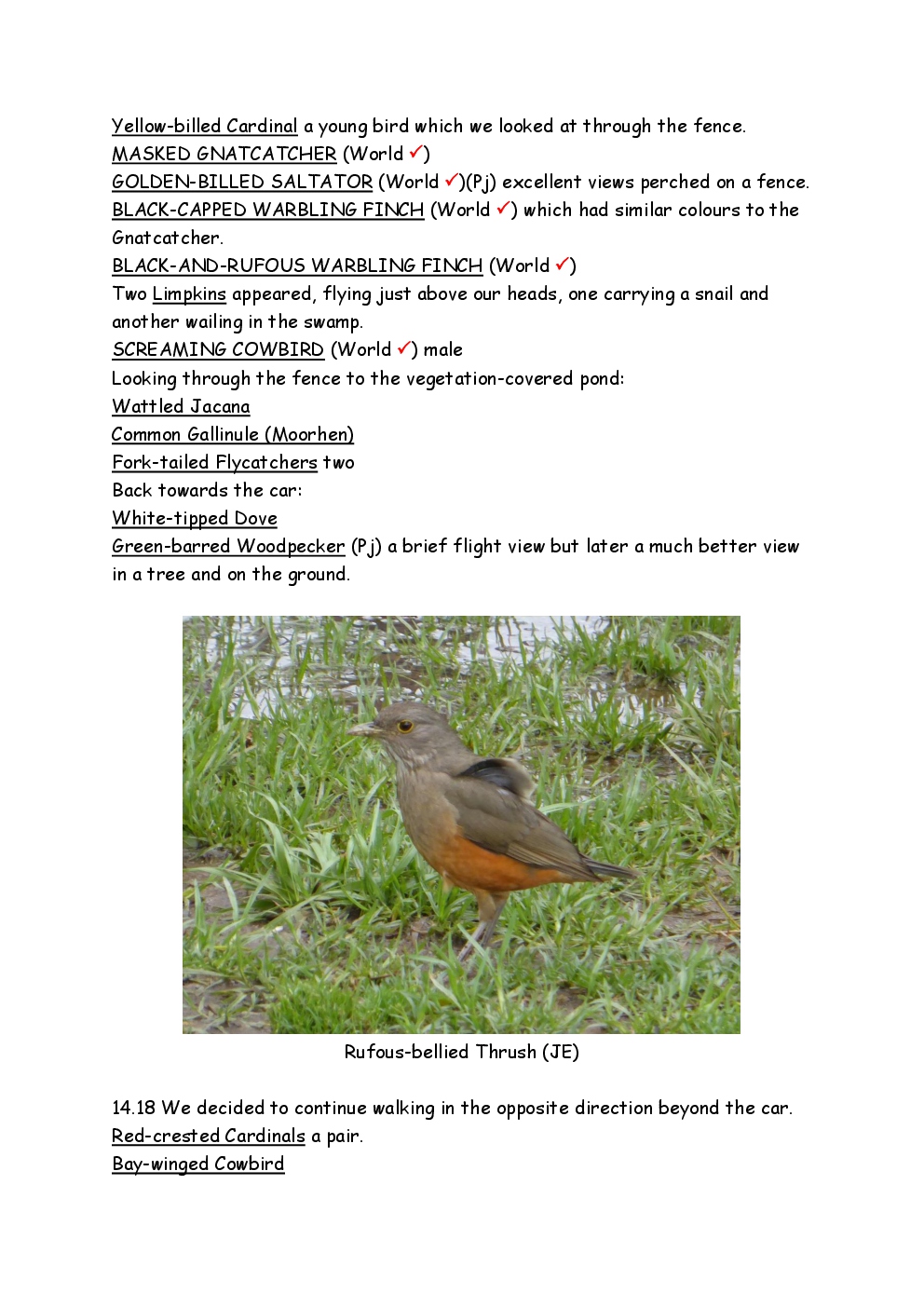 Yellow-billed Cardinal a young bird which we looked at through the fence.
MASKED GNATCATCHER (World ✓)
GOLDEN-BILLED SALTATOR (World ✓)(Pj) excellent views perched on a fence.
BLACK-CAPPED WARBLING FINCH (World ✓) which had similar colours to the Gnatcatcher.
BLACK-AND-RUFOUS WARBLING FINCH (World ✓)
Two Limpkins appeared, flying just above our heads, one carrying a snail and another wailing in the swamp.
SCREAMING COWBIRD (World ✓) male
Looking through the fence to the vegetation-covered pond:
Wattled Jacana
Common Gallinule (Moorhen)
Fork-tailed Flycatchers two
Back towards the car:
White-tipped Dove
Green-barred Woodpecker (Pj) a brief flight view but later a much better view in a tree and on the ground.

Rufous-bellied Thrush (JE)

14.18 We decided to continue walking in the opposite direction beyond the car.
Red-crested Cardinals a pair.
Bay-winged Cowbird